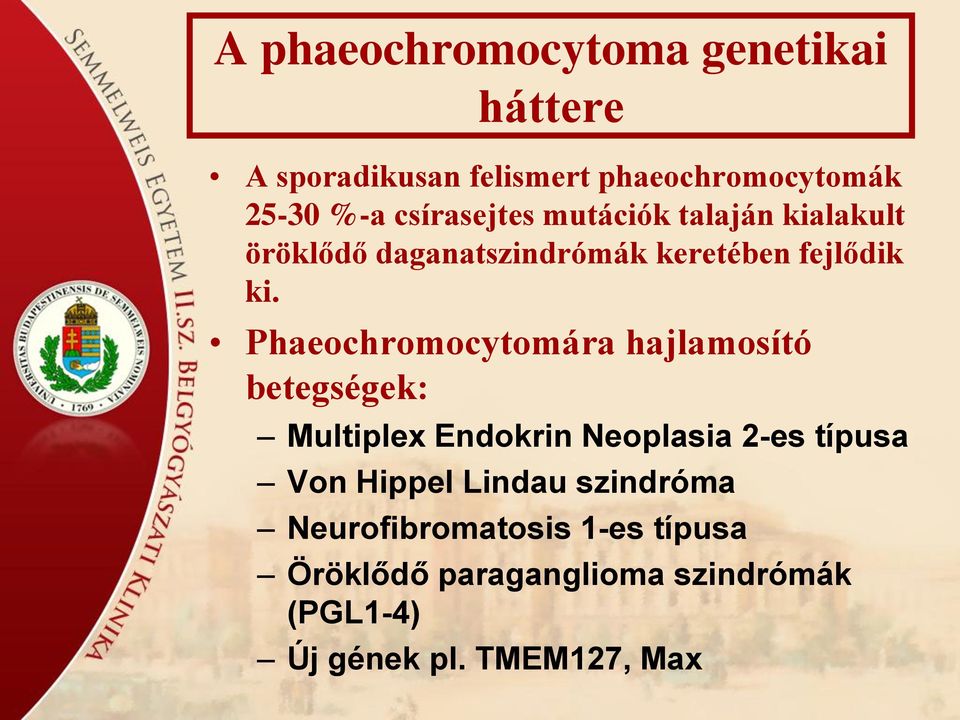 SEMMELWEIS EGYETEM II.SZ. BELGYÓGYÁSZATI KLINIKA

UNIVERSITAS BUDAPESTINENSIS DE SEMMELWEIS NOMINATA · 1769 ·

A phaeochromocytoma genetikai háttere

• A sporadikusan felismert phaeochromocytomák 25-30 %-a csírasejtes mutációk talaján kialakult öröklődő daganatszindrómák keretében fejlődik ki.

• Phaeochromocytomára hajlamosító betegségek:
– Multiplex Endokrin Neoplasia 2-es típusa
– Von Hippel Lindau szindróma
– Neurofibromatosis 1-es típusa
– Öröklődő paraganglioma szindrómák (PGL1-4)
– Új gének pl. TMEM127, Max